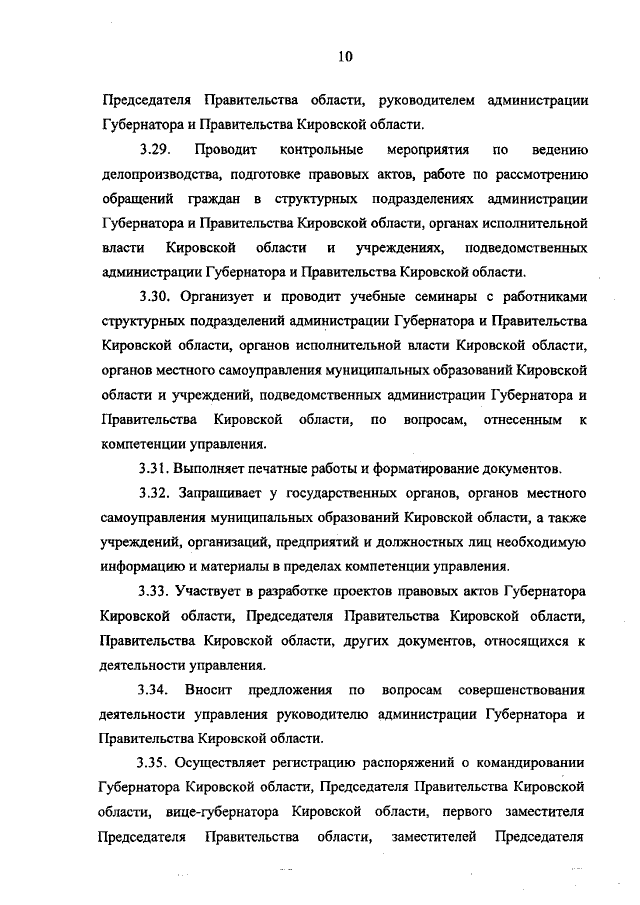 10

Председателя Правительства области, руководителем администрации Губернатора и Правительства Кировской области.

3.29. Проводит контрольные мероприятия по ведению делопроизводства, подготовке правовых актов, работе по рассмотрению обращений граждан в структурных подразделениях администрации Губернатора и Правительства Кировской области, органах исполнительной власти Кировской области и учреждениях, подведомственных администрации Губернатора и Правительства Кировской области.

3.30. Организует и проводит учебные семинары с работниками структурных подразделений администрации Губернатора и Правительства Кировской области, органов исполнительной власти Кировской области, органов местного самоуправления муниципальных образований Кировской области и учреждений, подведомственных администрации Губернатора и Правительства Кировской области, по вопросам, отнесенным к компетенции управления.

3.31. Выполняет печатные работы и форматирование документов.

3.32. Запрашивает у государственных органов, органов местного самоуправления муниципальных образований Кировской области, а также учреждений, организаций, предприятий и должностных лиц необходимую информацию и материалы в пределах компетенции управления.

3.33. Участвует в разработке проектов правовых актов Губернатора Кировской области, Председателя Правительства Кировской области, Правительства Кировской области, других документов, относящихся к деятельности управления.

3.34. Вносит предложения по вопросам совершенствования деятельности управления руководителю администрации Губернатора и Правительства Кировской области.

3.35. Осуществляет регистрацию распоряжений о командировании Губернатора Кировской области, Председателя Правительства Кировской области, вице-губернатора Кировской области, первого заместителя Председателя Правительства области, заместителей Председателя